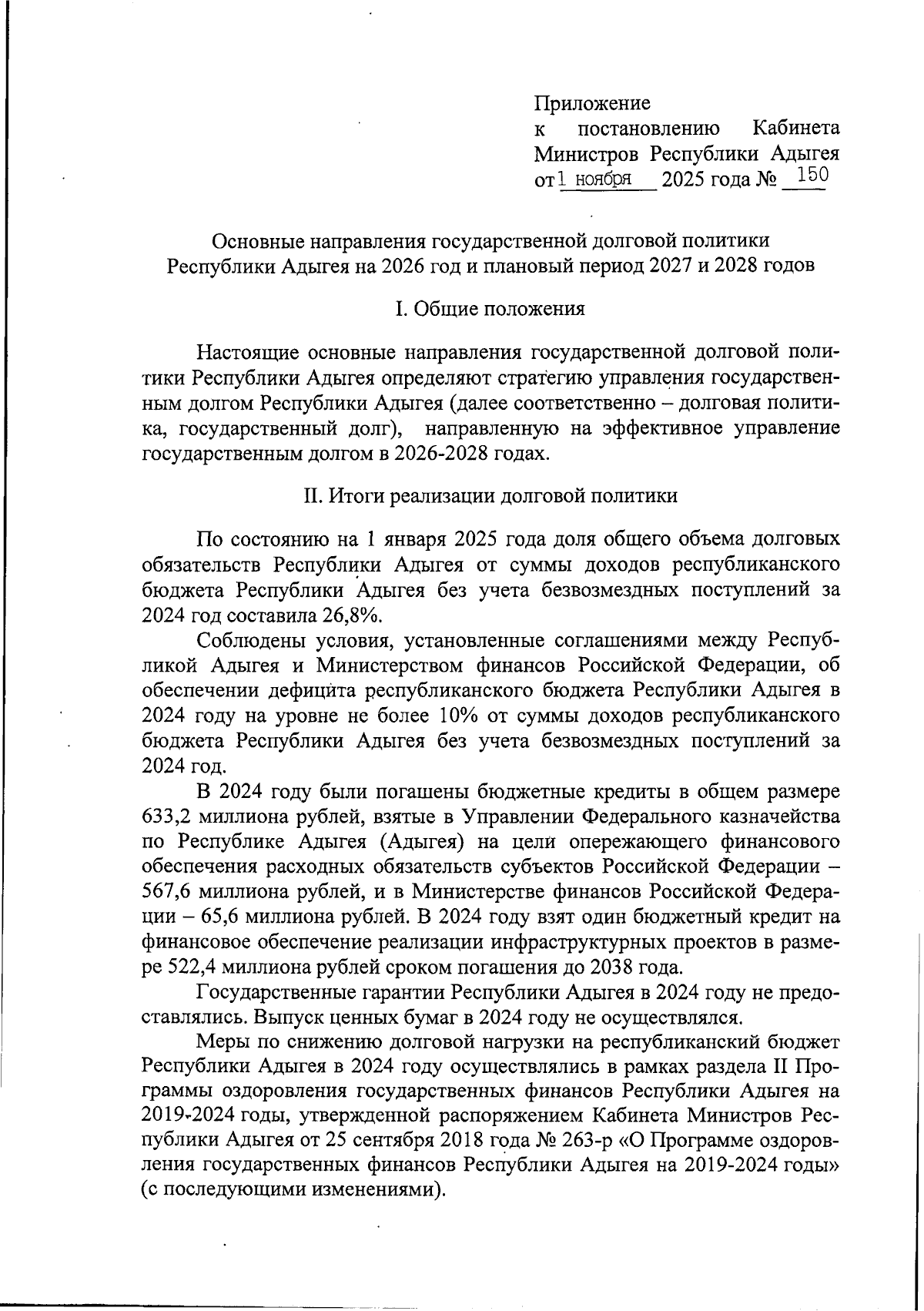 Приложение
к постановлению Кабинета Министров Республики Адыгея
от 1 ноября 2025 года № 150

Основные направления государственной долговой политики Республики Адыгея на 2026 год и плановый период 2027 и 2028 годов

I. Общие положения

Настоящие основные направления государственной долговой политики Республики Адыгея определяют стратегию управления государственным долгом Республики Адыгея (далее соответственно – долговая политика, государственный долг), направленную на эффективное управление государственным долгом в 2026-2028 годах.

II. Итоги реализации долговой политики

По состоянию на 1 января 2025 года доля общего объема долговых обязательств Республики Адыгея от суммы доходов республиканского бюджета Республики Адыгея без учета безвозмездных поступлений за 2024 год составила 26,8%.

Соблюдены условия, установленные соглашениями между Республикой Адыгея и Министерством финансов Российской Федерации, об обеспечении дефицита республиканского бюджета Республики Адыгея в 2024 году на уровне не более 10% от суммы доходов республиканского бюджета Республики Адыгея без учета безвозмездных поступлений за 2024 год.

В 2024 году были погашены бюджетные кредиты в общем размере 633,2 миллиона рублей, взятые в Управлении Федерального казначейства по Республике Адыгея (Адыгея) на цели опережающего финансового обеспечения расходных обязательств субъектов Российской Федерации – 567,6 миллиона рублей, и в Министерстве финансов Российской Федерации – 65,6 миллиона рублей. В 2024 году взят один бюджетный кредит на финансовое обеспечение реализации инфраструктурных проектов в размере 522,4 миллиона рублей сроком погашения до 2038 года.

Государственные гарантии Республики Адыгея в 2024 году не предоставлялись. Выпуск ценных бумаг в 2024 году не осуществлялся.

Меры по снижению долговой нагрузки на республиканский бюджет Республики Адыгея в 2024 году осуществлялись в рамках раздела II Программы оздоровления государственных финансов Республики Адыгея на 2019-2024 годы, утвержденной распоряжением Кабинета Министров Республики Адыгея от 25 сентября 2018 года № 263-р «О Программе оздоровления государственных финансов Республики Адыгея на 2019-2024 годы» (с последующими изменениями).